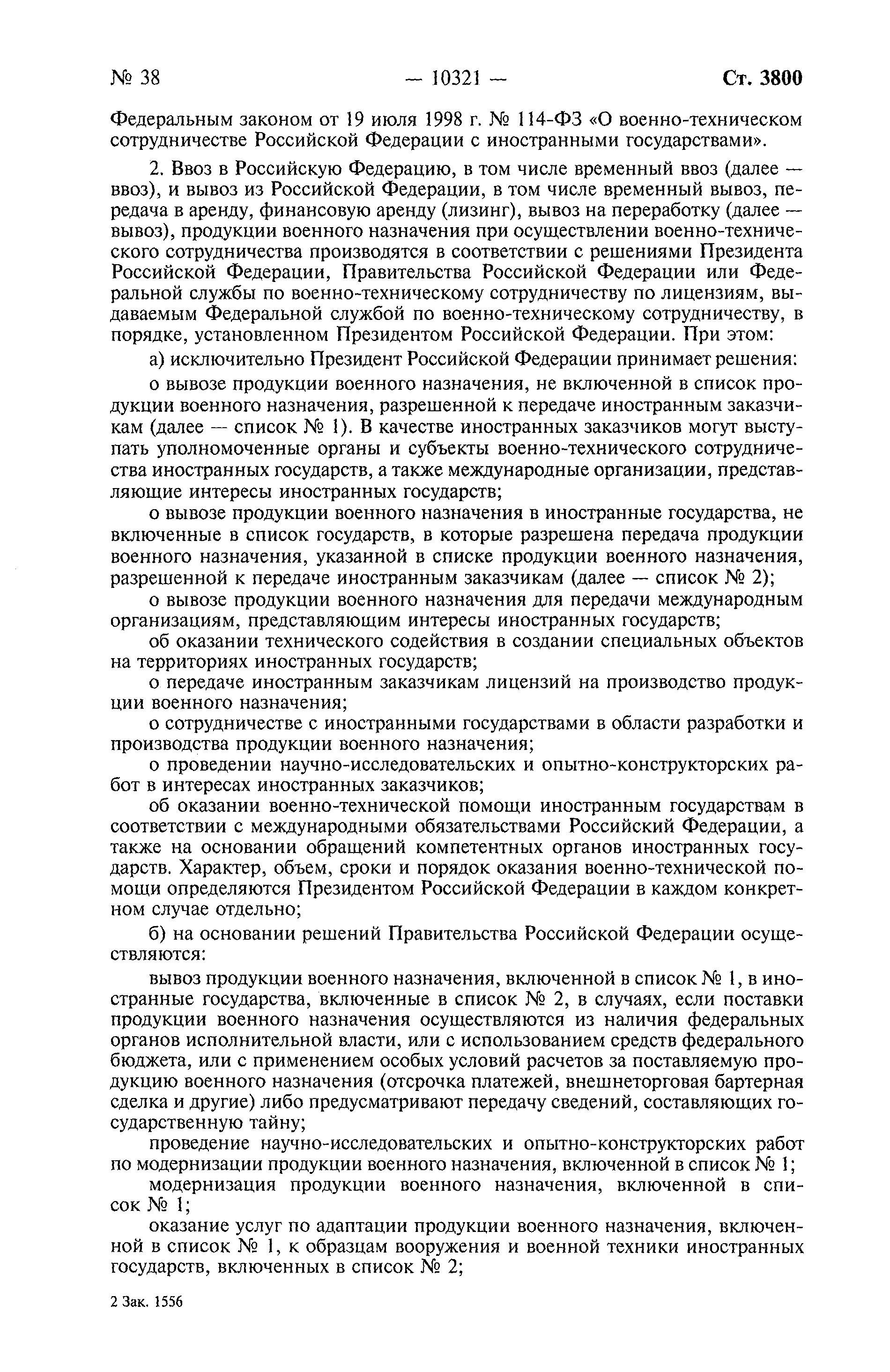 № 38 — 10321 — Ст. 3800

Федеральным законом от 19 июля 1998 г. № 114-ФЗ «О военно-техническом сотрудничестве Российской Федерации с иностранными государствами».

2. Ввоз в Российскую Федерацию, в том числе временный ввоз (далее — ввоз), и вывоз из Российской Федерации, в том числе временный вывоз, передача в аренду, финансовую аренду (лизинг), вывоз на переработку (далее — вывоз), продукции военного назначения при осуществлении военно-технического сотрудничества производятся в соответствии с решениями Президента Российской Федерации, Правительства Российской Федерации или Федеральной службы по военно-техническому сотрудничеству по лицензиям, выдаваемым Федеральной службой по военно-техническому сотрудничеству, в порядке, установленном Президентом Российской Федерации. При этом:

а) исключительно Президент Российской Федерации принимает решения:

о вывозе продукции военного назначения, не включенной в список продукции военного назначения, разрешенной к передаче иностранным заказчикам (далее — список № 1). В качестве иностранных заказчиков могут выступать уполномоченные органы и субъекты военно-технического сотрудничества иностранных государств, а также международные организации, представляющие интересы иностранных государств;

о вывозе продукции военного назначения в иностранные государства, не включенные в список государств, в которые разрешена передача продукции военного назначения, указанной в списке продукции военного назначения, разрешенной к передаче иностранным заказчикам (далее — список № 2);

о вывозе продукции военного назначения для передачи международным организациям, представляющим интересы иностранных государств;

об оказании технического содействия в создании специальных объектов на территориях иностранных государств;

о передаче иностранным заказчикам лицензий на производство продукции военного назначения;

о сотрудничестве с иностранными государствами в области разработки и производства продукции военного назначения;

о проведении научно-исследовательских и опытно-конструкторских работ в интересах иностранных заказчиков;

об оказании военно-технической помощи иностранным государствам в соответствии с международными обязательствами Российский Федерации, а также на основании обращений компетентных органов иностранных государств. Характер, объем, сроки и порядок оказания военно-технической помощи определяются Президентом Российской Федерации в каждом конкретном случае отдельно;

б) на основании решений Правительства Российской Федерации осуществляются:

вывоз продукции военного назначения, включенной в список № 1, в иностранные государства, включенные в список № 2, в случаях, если поставки продукции военного назначения осуществляются из наличия федеральных органов исполнительной власти, или с использованием средств федерального бюджета, или с применением особых условий расчетов за поставляемую продукцию военного назначения (отсрочка платежей, внешнеторговая бартерная сделка и другие) либо предусматривают передачу сведений, составляющих государственную тайну;

проведение научно-исследовательских и опытно-конструкторских работ по модернизации продукции военного назначения, включенной в список № 1;

модернизация продукции военного назначения, включенной в список № 1;

оказание услуг по адаптации продукции военного назначения, включенной в список № 1, к образцам вооружения и военной техники иностранных государств, включенных в список № 2;

2 Зак. 1556